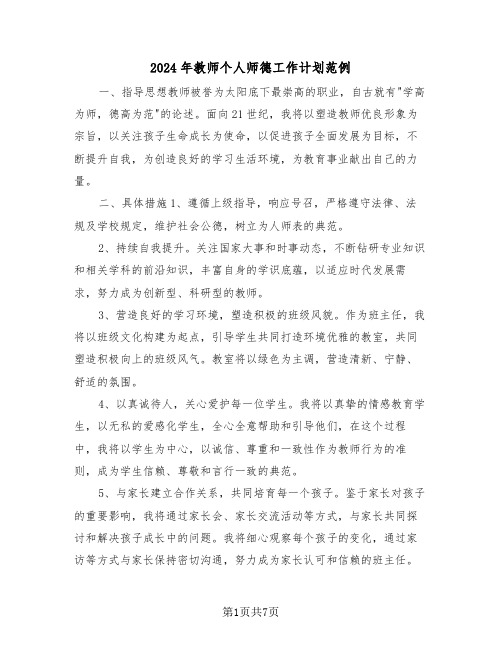 2024年教师个人师德工作计划范例

一、指导思想教师被誉为太阳底下最崇高的职业，自古就有"学高为师，德高为范"的论述。面向21世纪，我将以塑造教师优良形象为宗旨，以关注孩子生命成长为使命，以促进孩子全面发展为目标，不断提升自我，为创造良好的学习生活环境，为教育事业献出自己的力量。

二、具体措施1、遵循上级指导，响应号召，严格遵守法律、法规及学校规定，维护社会公德，树立为人师表的典范。

2、持续自我提升。关注国家大事和时事动态，不断钻研专业知识和相关学科的前沿知识，丰富自身的学识底蕴，以适应时代发展需求，努力成为创新型、科研型的教师。

3、营造良好的学习环境，塑造积极的班级风貌。作为班主任，我将以班级文化构建为起点，引导学生共同打造环境优雅的教室，共同塑造积极向上的班级风气。教室将以绿色为主调，营造清新、宁静、舒适的氛围。

4、以真诚待人，关心爱护每一位学生。我将以真挚的情感教育学生，以无私的爱感化学生，全心全意帮助和引导他们，在这个过程中，我将以学生为中心，以诚信、尊重和一致性作为教师行为的准则，成为学生信赖、尊敬和言行一致的典范。

5、与家长建立合作关系，共同培育每一个孩子。鉴于家长对孩子的重要影响，我将通过家长会、家长交流活动等方式，与家长共同探讨和解决孩子成长中的问题。我将细心观察每个孩子的变化，通过家访等方式与家长保持密切沟通，努力成为家长认可和信赖的班主任。

第1页共7页